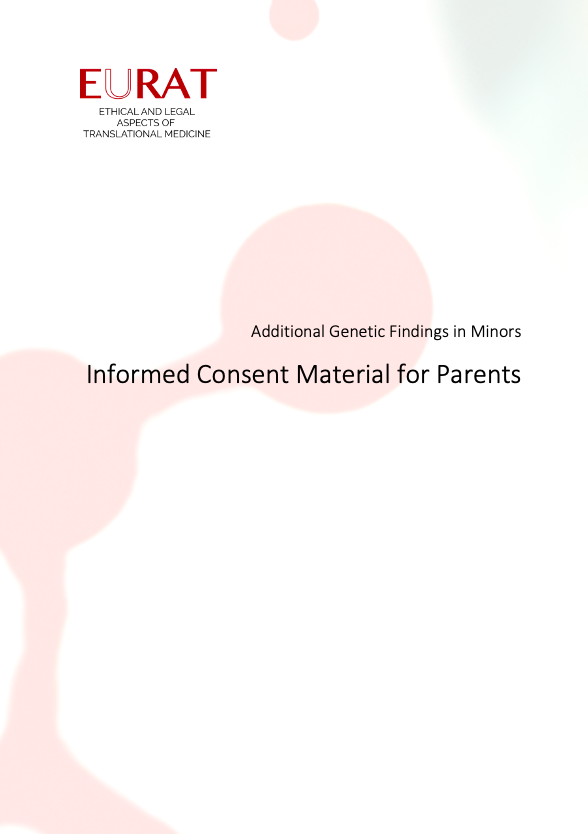 EURAT
ETHICAL AND LEGAL
ASPECTS OF
TRANSLATIONAL MEDICINE

Additional Genetic Findings in Minors

Informed Consent Material for Parents